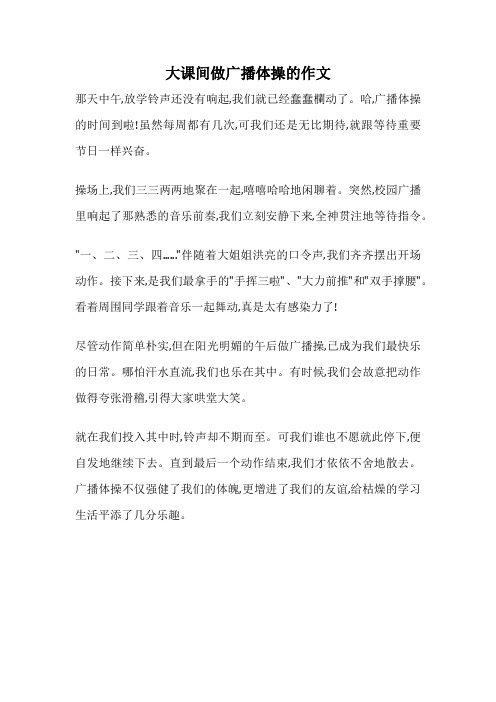 大课间做广播体操的作文

那天中午,放学铃声还没有响起,我们就已经蠢蠢欲动了。哈,广播体操的时间到啦!虽然每周都有几次,可我们还是无比期待,就跟等待重要节日一样兴奋。

操场上,我们三三两两地聚在一起,嘻嘻哈哈地闲聊着。突然,校园广播里响起了那熟悉的音乐前奏,我们立刻安静下来,全神贯注地等待指令。

"一、二、三、四……"伴随着大姐姐洪亮的口令声,我们齐齐摆出开场动作。接下来,是我们最拿手的"手挥三啦"、"大力前推"和"双手撑腰"。看着周围同学跟着音乐一起舞动,真是太有感染力了!

尽管动作简单朴实,但在阳光明媚的午后做广播操,已成为我们最快乐的日常。哪怕汗水直流,我们也乐在其中。有时候,我们会故意把动作做得夸张滑稽,引得大家哄堂大笑。

就在我们投入其中时,铃声却不期而至。可我们谁也不愿就此停下,便自发地继续下去。直到最后一个动作结束,我们才依依不舍地散去。广播体操不仅强健了我们的体魄,更增进了我们的友谊,给枯燥的学习生活平添了几分乐趣。